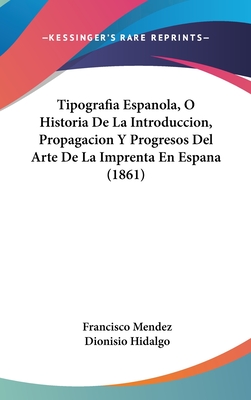 —KESSINGER'S RARE REPRINTS—

Tipografia Espanola, O Historia De La Introduccion, Propagacion Y Progresos Del Arte De La Imprenta En Espana (1861)

Francisco Mendez
Dionisio Hidalgo